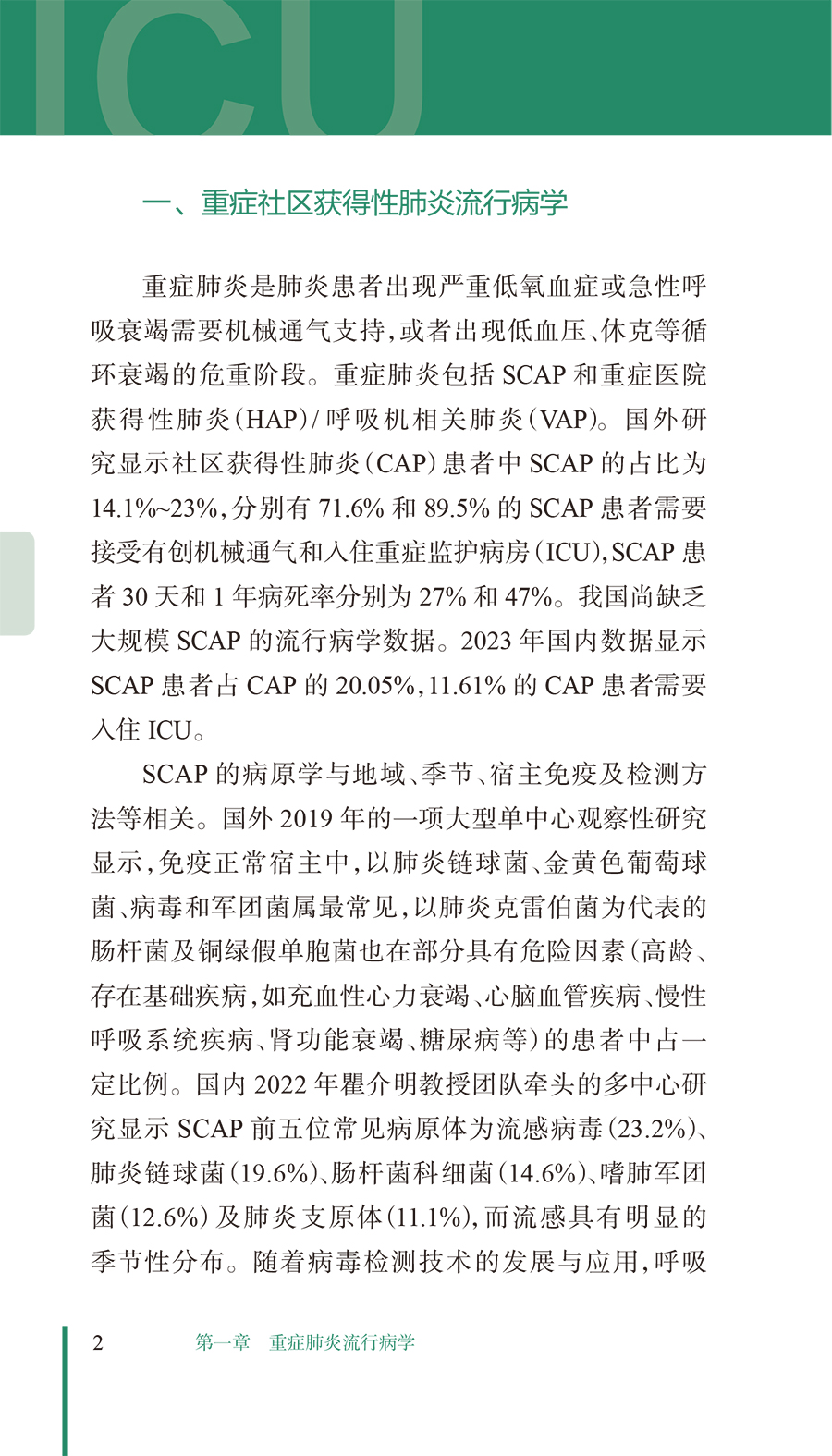 ICU

一、重症社区获得性肺炎流行病学

重症肺炎是肺炎患者出现严重低氧血症或急性呼吸衰竭需要机械通气支持，或者出现低血压、休克等循环衰竭的危重阶段。重症肺炎包括 SCAP 和重症医院获得性肺炎（HAP）/ 呼吸机相关肺炎（VAP）。国外研究显示社区获得性肺炎（CAP）患者中 SCAP 的占比为 14.1%~23%，分别有 71.6% 和 89.5% 的 SCAP 患者需要接受有创机械通气和入住重症监护病房（ICU），SCAP 患者 30 天和 1 年病死率分别为 27% 和 47%。我国尚缺乏大规模 SCAP 的流行病学数据。2023 年国内数据显示 SCAP 患者占 CAP 的 20.05%，11.61% 的 CAP 患者需要入住 ICU。

SCAP 的病原学与地域、季节、宿主免疫及检测方法等相关。国外 2019 年的一项大型单中心观察性研究显示，免疫正常宿主中，以肺炎链球菌、金黄色葡萄球菌、病毒和军团菌属最常见，以肺炎克雷伯菌为代表的肠杆菌及铜绿假单胞菌也在部分具有危险因素（高龄、存在基础疾病，如充血性心力衰竭、心脑血管疾病、慢性呼吸系统疾病、肾功能衰竭、糖尿病等）的患者中占一定比例。国内 2022 年瞿介明教授团队牵头的多中心研究显示 SCAP 前五位常见病原体为流感病毒（23.2%）、肺炎链球菌（19.6%）、肠杆菌科细菌（14.6%）、嗜肺军团菌（12.6%）及肺炎支原体（11.1%），而流感具有明显的季节性分布。随着病毒检测技术的发展与应用，呼吸

2　第一章　重症肺炎流行病学